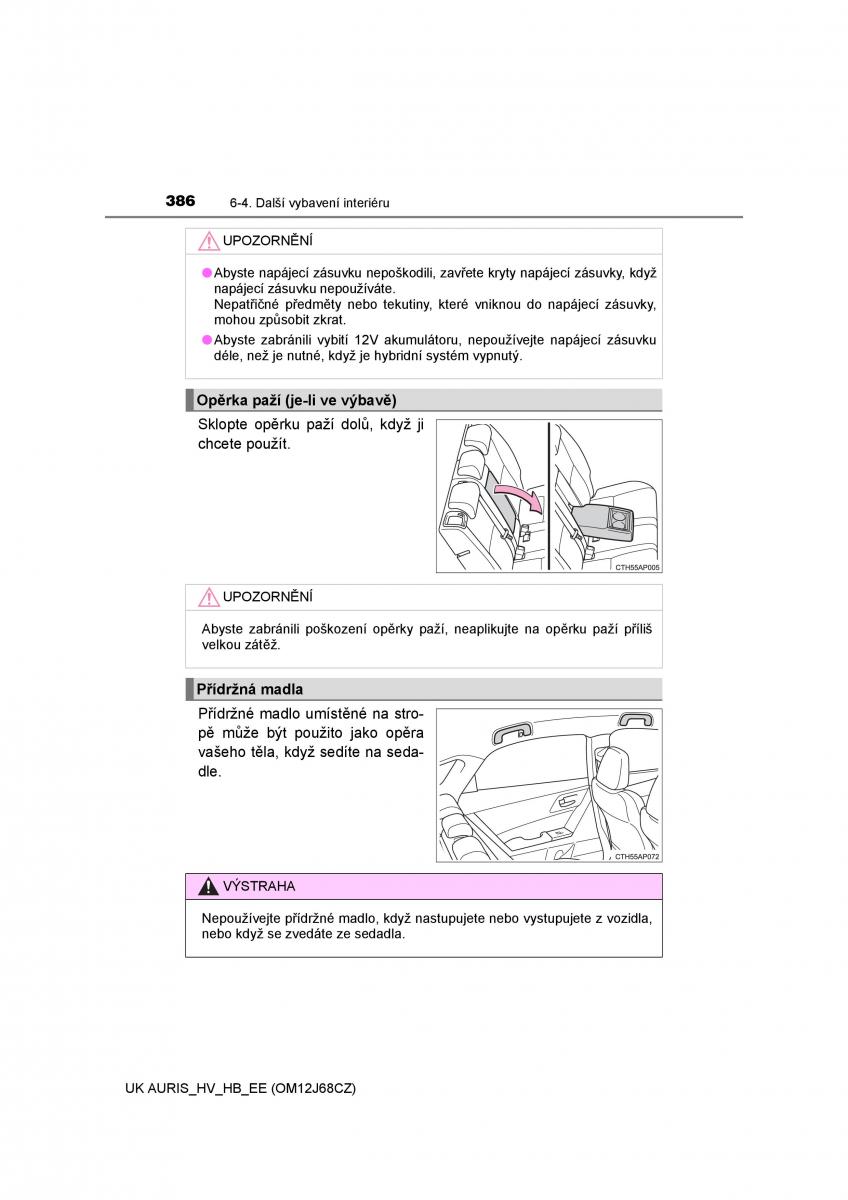 386 6-4. Další vybavení interiéru

UPOZORNĚNÍ

● Abyste napájecí zásuvku nepoškodili, zavřete kryty napájecí zásuvky, když napájecí zásuvku nepoužíváte.
Nepatřičné předměty nebo tekutiny, které vniknou do napájecí zásuvky, mohou způsobit zkrat.

● Abyste zabránili vybití 12V akumulátoru, nepoužívejte napájecí zásuvku déle, než je nutné, když je hybridní systém vypnutý.

Opěrka paží (je-li ve výbavě)

Sklopte opěrku paží dolů, když ji chcete použít.

CTH55AP005

UPOZORNĚNÍ

Abyste zabránili poškození opěrky paží, neaplikujte na opěrku paží příliš velkou zátěž.

Přídržná madla

Přídržné madlo umístěné na stropě může být použito jako opěra vašeho těla, když sedíte na sedadle.

CTH55AP072

VÝSTRAHA

Nepoužívejte přídržné madlo, když nastupujete nebo vystupujete z vozidla, nebo když se zvedáte ze sedadla.

UK AURIS_HV_HB_EE (OM12J68CZ)